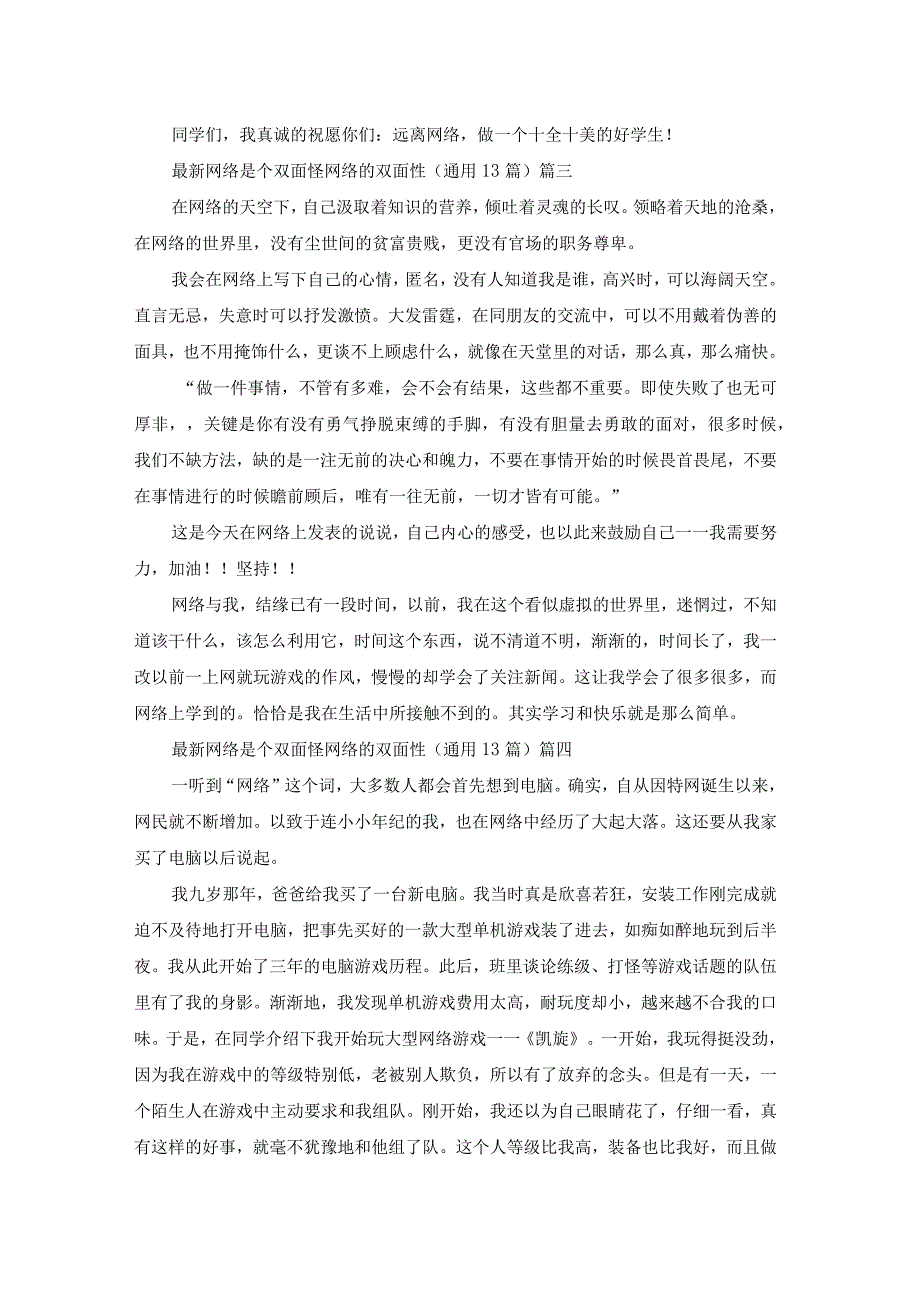 同学们，我真诚的祝愿你们：远离网络，做一个十全十美的好学生！

最新网络是个双面怪网络的双面性（通用13篇）篇三

在网络的天空下，自己汲取着知识的营养，倾吐着灵魂的长叹。领略着天地的沧桑，在网络的世界里，没有尘世间的贫富贵贱，更没有官场的职务尊卑。

我会在网络上写下自己的心情，匿名，没有人知道我是谁，高兴时，可以海阔天空。直言无忌，失意时可以抒发激愤。大发雷霆，在同朋友的交流中，可以不用戴着伪善的面具，也不用掩饰什么，更谈不上顾虑什么，就像在天堂里的对话，那么真，那么痛快。

“做一件事情，不管有多难，会不会有结果，这些都不重要。即使失败了也无可厚非，，关键是你有没有勇气挣脱束缚的手脚，有没有胆量去勇敢的面对，很多时候，我们不缺方法，缺的是一注无前的决心和魄力，不要在事情开始的时候畏首畏尾，不要在事情进行的时候瞻前顾后，唯有一往无前，一切才皆有可能。”

这是今天在网络上发表的说说，自己内心的感受，也以此来鼓励自己——我需要努力，加油！！坚持！！

网络与我，结缘已有一段时间，以前，我在这个看似虚拟的世界里，迷惘过，不知道该干什么，该怎么利用它，时间这个东西，说不清道不明，渐渐的，时间长了，我一改以前一上网就玩游戏的作风，慢慢的却学会了关注新闻。这让我学会了很多很多，而网络上学到的。恰恰是我在生活中所接触不到的。其实学习和快乐就是那么简单。

最新网络是个双面怪网络的双面性（通用13篇）篇四

一听到“网络”这个词，大多数人都会首先想到电脑。确实，自从因特网诞生以来，网民就不断增加。以致于连小小年纪的我，也在网络中经历了大起大落。这还要从我家买了电脑以后说起。

我九岁那年，爸爸给我买了一台新电脑。我当时真是欣喜若狂，安装工作刚完成就迫不及待地打开电脑，把事先买好的一款大型单机游戏装了进去，如痴如醉地玩到后半夜。我从此开始了三年的电脑游戏历程。此后，班里谈论练级、打怪等游戏话题的队伍里有了我的身影。渐渐地，我发现单机游戏费用太高，耐玩度却小，越来越不合我的口味。于是，在同学介绍下我开始玩大型网络游戏——《凯旋》。一开始，我玩得挺没劲，因为我在游戏中的等级特别低，老被别人欺负，所以有了放弃的念头。但是有一天，一个陌生人在游戏中主动要求和我组队。刚开始，我还以为自己眼睛花了，仔细一看，真有这样的好事，就毫不犹豫地和他组了队。这个人等级比我高，装备也比我好，而且做